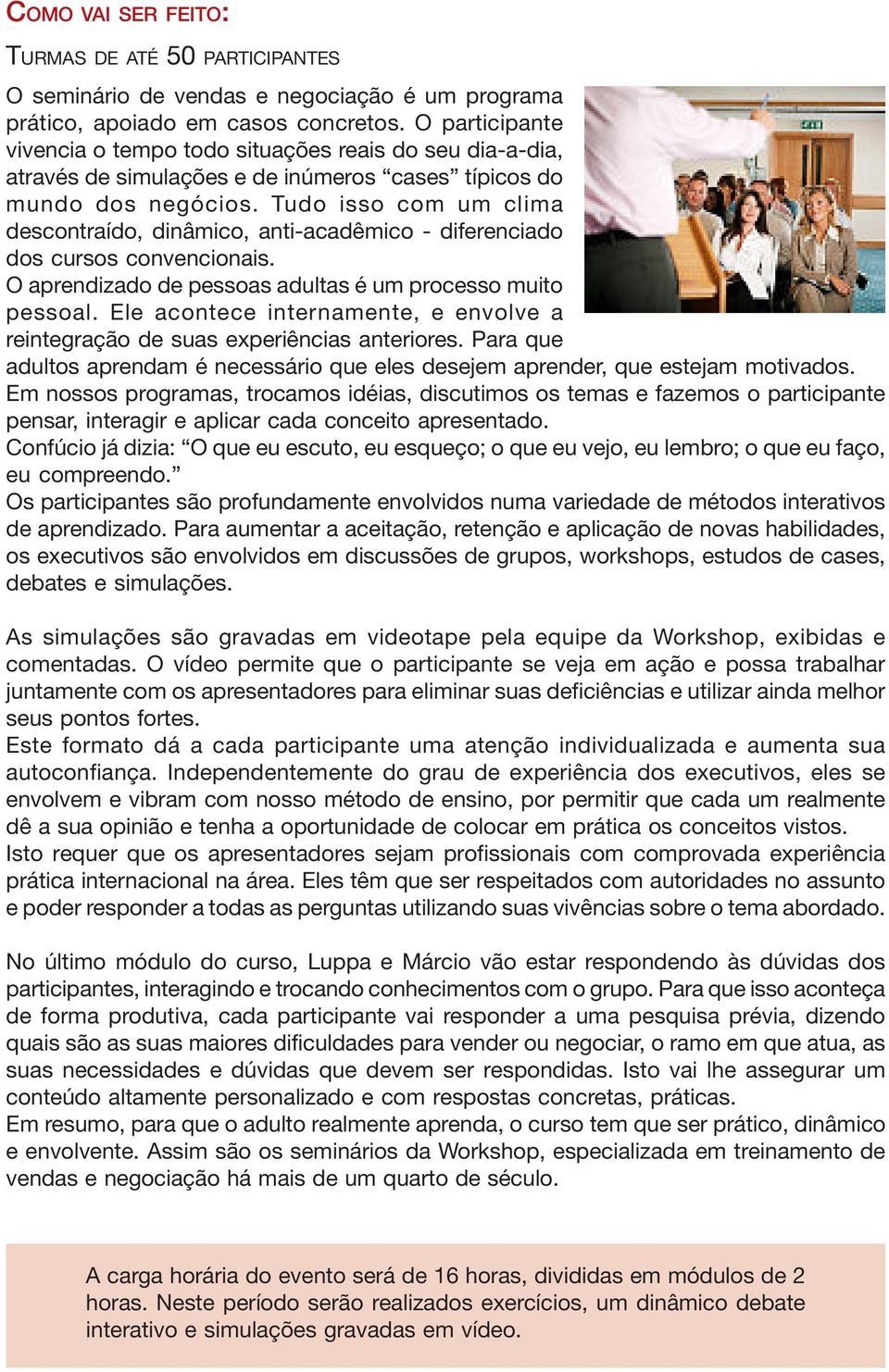 COMO VAI SER FEITO:

TURMAS DE ATÉ 50 PARTICIPANTES

O seminário de vendas e negociação é um programa prático, apoiado em casos concretos. O participante vivencia o tempo todo situações reais do seu dia-a-dia, através de simulações e de inúmeros “cases” típicos do mundo dos negócios. Tudo isso com um clima descontraído, dinâmico, anti-acadêmico - diferenciado dos cursos convencionais.
O aprendizado de pessoas adultas é um processo muito pessoal. Ele acontece internamente, e envolve a reintegração de suas experiências anteriores. Para que adultos aprendam é necessário que eles desejem aprender, que estejam motivados.
Em nossos programas, trocamos idéias, discutimos os temas e fazemos o participante pensar, interagir e aplicar cada conceito apresentado.
Confúcio já dizia: “O que eu escuto, eu esqueço; o que eu vejo, eu lembro; o que eu faço, eu compreendo.”
Os participantes são profundamente envolvidos numa variedade de métodos interativos de aprendizado. Para aumentar a aceitação, retenção e aplicação de novas habilidades, os executivos são envolvidos em discussões de grupos, workshops, estudos de cases, debates e simulações.

As simulações são gravadas em videotape pela equipe da Workshop, exibidas e comentadas. O vídeo permite que o participante se veja em ação e possa trabalhar juntamente com os apresentadores para eliminar suas deficiências e utilizar ainda melhor seus pontos fortes.
Este formato dá a cada participante uma atenção individualizada e aumenta sua autoconfiança. Independentemente do grau de experiência dos executivos, eles se envolvem e vibram com nosso método de ensino, por permitir que cada um realmente dê a sua opinião e tenha a oportunidade de colocar em prática os conceitos vistos.
Isto requer que os apresentadores sejam profissionais com comprovada experiência prática internacional na área. Eles têm que ser respeitados com autoridades no assunto e poder responder a todas as perguntas utilizando suas vivências sobre o tema abordado.

No último módulo do curso, Luppa e Márcio vão estar respondendo às dúvidas dos participantes, interagindo e trocando conhecimentos com o grupo. Para que isso aconteça de forma produtiva, cada participante vai responder a uma pesquisa prévia, dizendo quais são as suas maiores dificuldades para vender ou negociar, o ramo em que atua, as suas necessidades e dúvidas que devem ser respondidas. Isto vai lhe assegurar um conteúdo altamente personalizado e com respostas concretas, práticas.
Em resumo, para que o adulto realmente aprenda, o curso tem que ser prático, dinâmico e envolvente. Assim são os seminários da Workshop, especializada em treinamento de vendas e negociação há mais de um quarto de século.

A carga horária do evento será de 16 horas, divididas em módulos de 2 horas. Neste período serão realizados exercícios, um dinâmico debate interativo e simulações gravadas em vídeo.